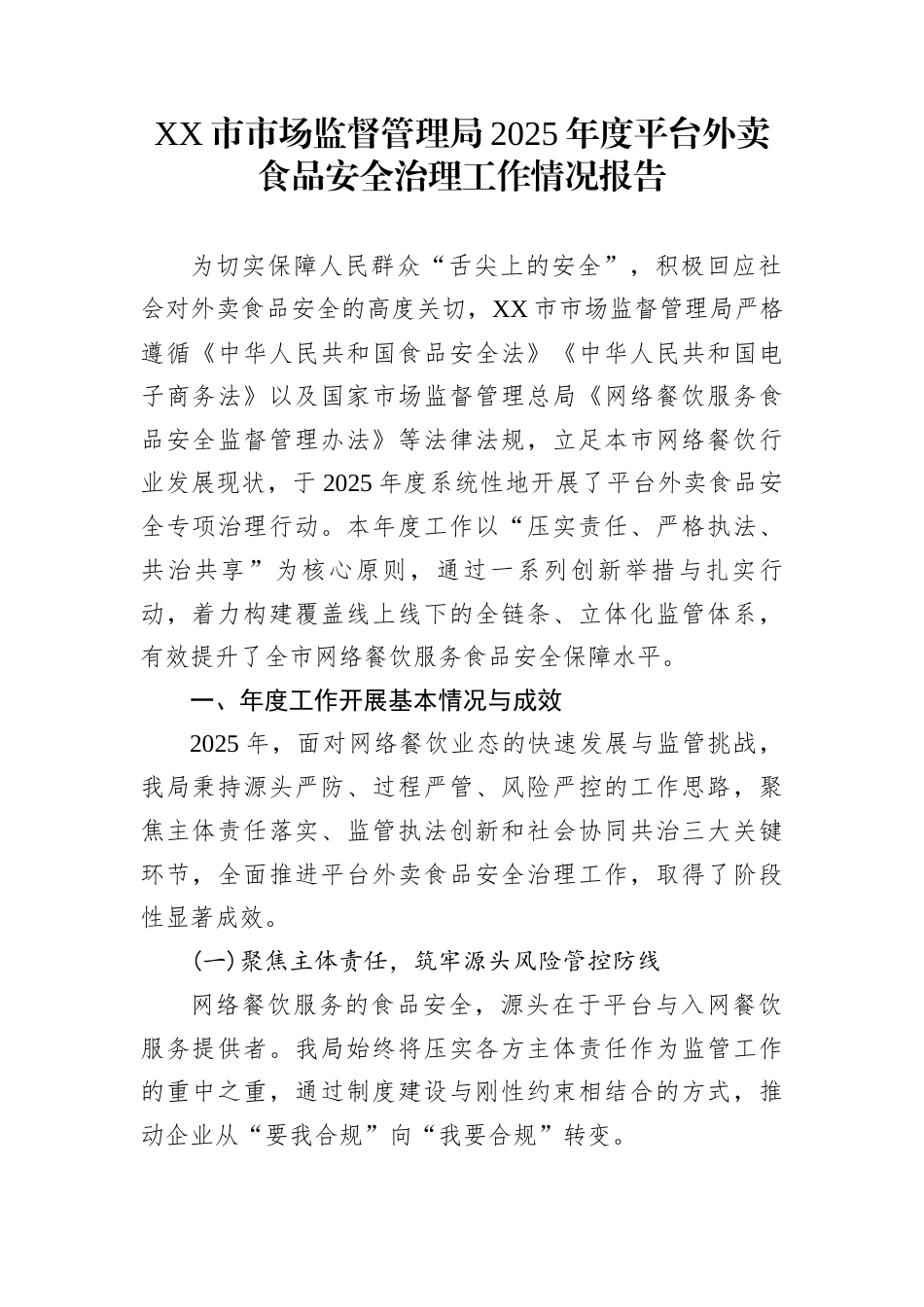 XX 市市场监督管理局 2025 年度平台外卖食品安全治理工作情况报告

为切实保障人民群众“舌尖上的安全”，积极回应社会对外卖食品安全的高度关切，XX 市市场监督管理局严格遵循《中华人民共和国食品安全法》《中华人民共和国电子商务法》以及国家市场监督管理总局《网络餐饮服务食品安全监督管理办法》等法律法规，立足本市网络餐饮行业发展现状，于 2025 年度系统性地开展了平台外卖食品安全专项治理行动。本年度工作以“压实责任、严格执法、共治共享”为核心原则，通过一系列创新举措与扎实行动，着力构建覆盖线上线下的全链条、立体化监管体系，有效提升了全市网络餐饮服务食品安全保障水平。

一、年度工作开展基本情况与成效

2025 年，面对网络餐饮业态的快速发展与监管挑战，我局秉持源头严防、过程严管、风险严控的工作思路，聚焦主体责任落实、监管执法创新和社会协同共治三大关键环节，全面推进平台外卖食品安全治理工作，取得了阶段性显著成效。

（一）聚焦主体责任，筑牢源头风险管控防线

网络餐饮服务的食品安全，源头在于平台与入网餐饮服务提供者。我局始终将压实各方主体责任作为监管工作的重中之重，通过制度建设与刚性约束相结合的方式，推动企业从“要我合规”向“我要合规”转变。